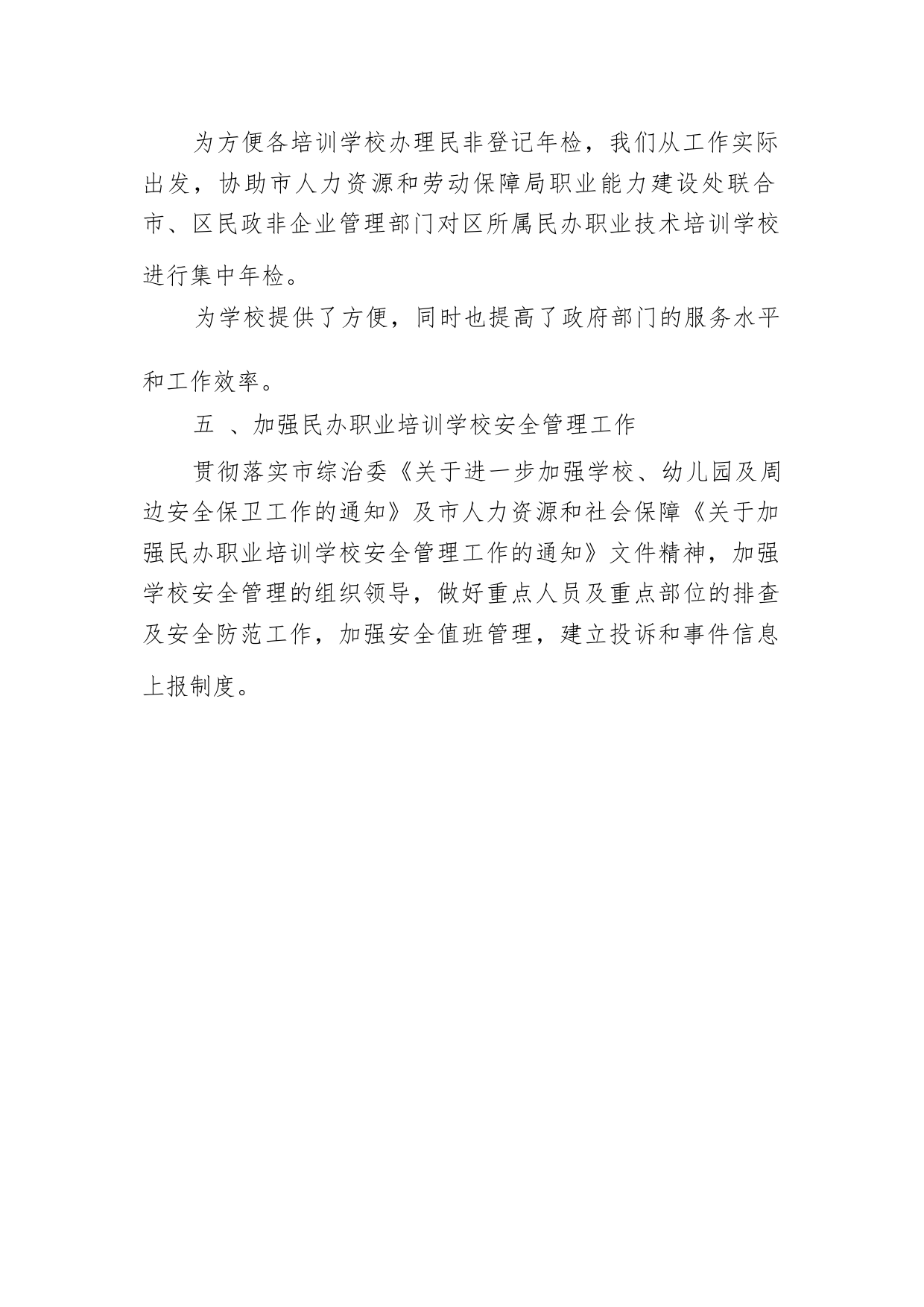 为方便各培训学校办理民非登记年检，我们从工作实际出发，协助市人力资源和劳动保障局职业能力建设处联合市、区民政非企业管理部门对区所属民办职业技术培训学校进行集中年检。

为学校提供了方便，同时也提高了政府部门的服务水平和工作效率。

五 、加强民办职业培训学校安全管理工作

贯彻落实市综治委《关于进一步加强学校、幼儿园及周边安全保卫工作的通知》及市人力资源和社会保障《关于加强民办职业培训学校安全管理工作的通知》文件精神，加强学校安全管理的组织领导，做好重点人员及重点部位的排查及安全防范工作，加强安全值班管理，建立投诉和事件信息上报制度。